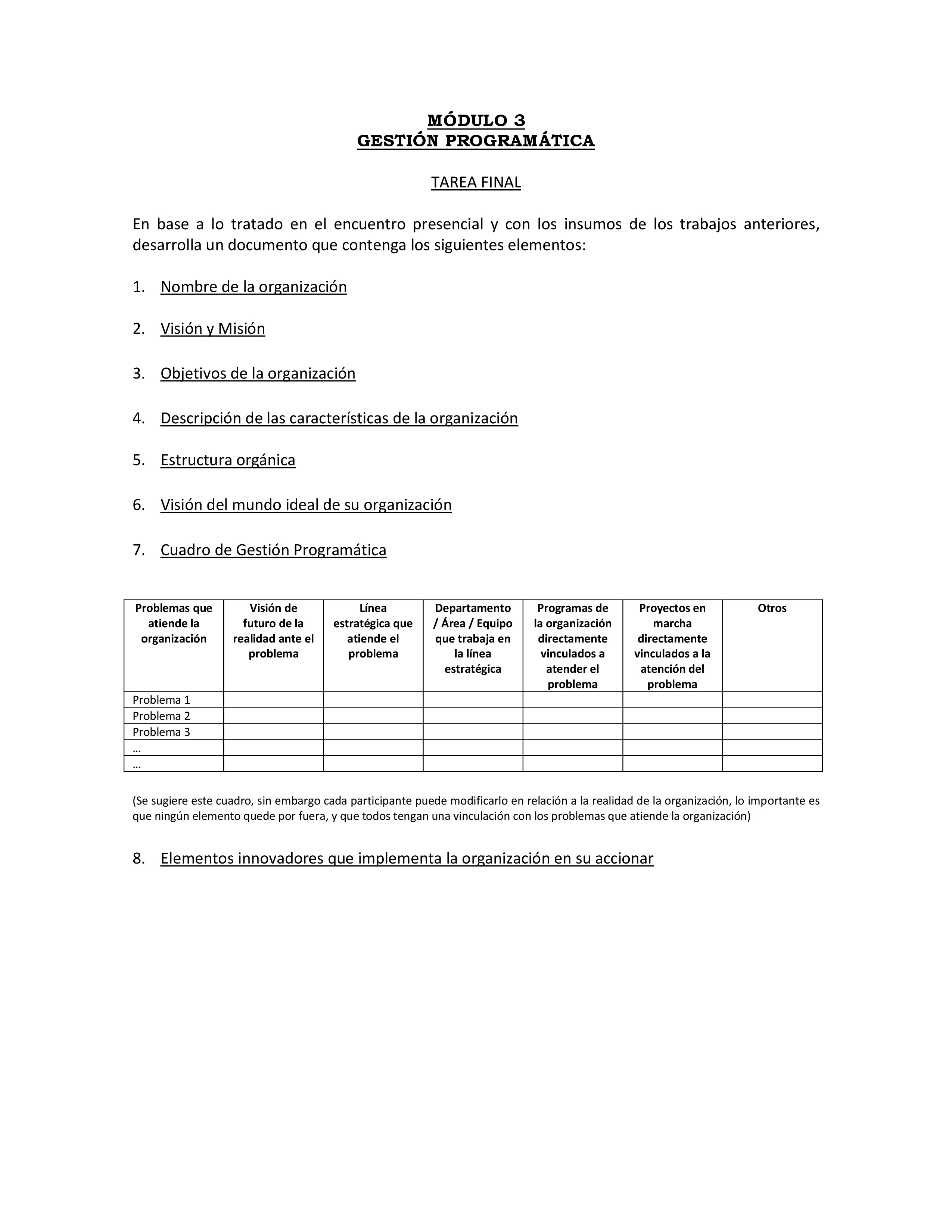 MÓDULO 3
GESTIÓN PROGRAMÁTICA

TAREA FINAL

En base a lo tratado en el encuentro presencial y con los insumos de los trabajos anteriores, desarrolla un documento que contenga los siguientes elementos:

1. Nombre de la organización

2. Visión y Misión

3. Objetivos de la organización

4. Descripción de las características de la organización

5. Estructura orgánica

6. Visión del mundo ideal de su organización

7. Cuadro de Gestión Programática

| Problemas que atiende la organización | Visión de futuro de la realidad ante el problema | Línea estratégica que atiende el problema | Departamento / Área / Equipo que trabaja en la línea estratégica | Programas de la organización directamente vinculados a atender el problema | Proyectos en marcha directamente vinculados a la atención del problema | Otros |
|---|---|---|---|---|---|---|
| Problema 1 | | | | | | |
| Problema 2 | | | | | | |
| Problema 3 | | | | | | |
| … | | | | | | |
| … | | | | | | |

(Se sugiere este cuadro, sin embargo cada participante puede modificarlo en relación a la realidad de la organización, lo importante es que ningún elemento quede por fuera, y que todos tengan una vinculación con los problemas que atiende la organización)

8. Elementos innovadores que implementa la organización en su accionar